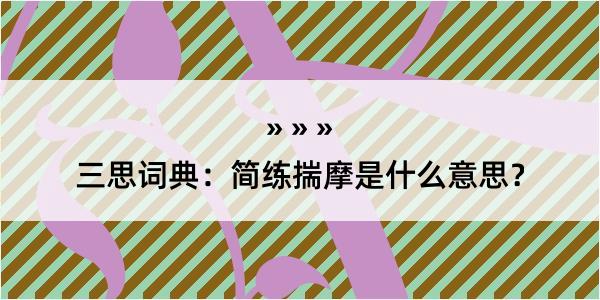 » » »

三思词典：简练揣摩是什么意思？